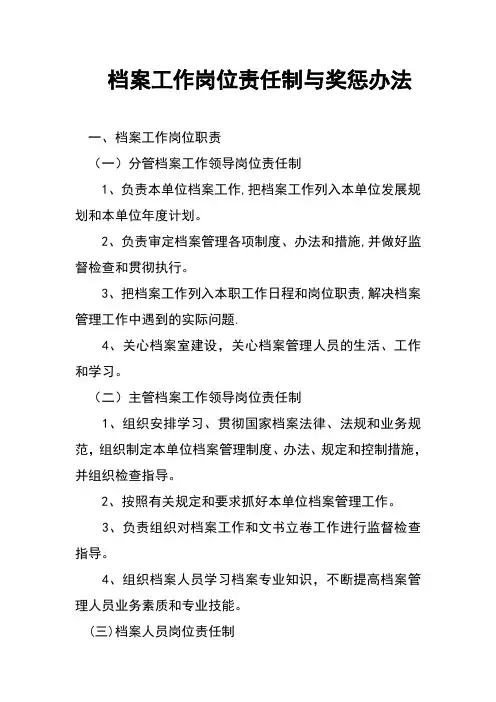 档案工作岗位责任制与奖惩办法

一、档案工作岗位职责

（一）分管档案工作领导岗位责任制

1、负责本单位档案工作,把档案工作列入本单位发展规划和本单位年度计划。

2、负责审定档案管理各项制度、办法和措施,并做好监督检查和贯彻执行。

3、把档案工作列入本职工作日程和岗位职责,解决档案管理工作中遇到的实际问题.

4、关心档案室建设，关心档案管理人员的生活、工作和学习。

（二）主管档案工作领导岗位责任制

1、组织安排学习、贯彻国家档案法律、法规和业务规范，组织制定本单位档案管理制度、办法、规定和控制措施，并组织检查指导。

2、按照有关规定和要求抓好本单位档案管理工作。

3、负责组织对档案工作和文书立卷工作进行监督检查指导。

4、组织档案人员学习档案专业知识，不断提高档案管理人员业务素质和专业技能。

(三)档案人员岗位责任制